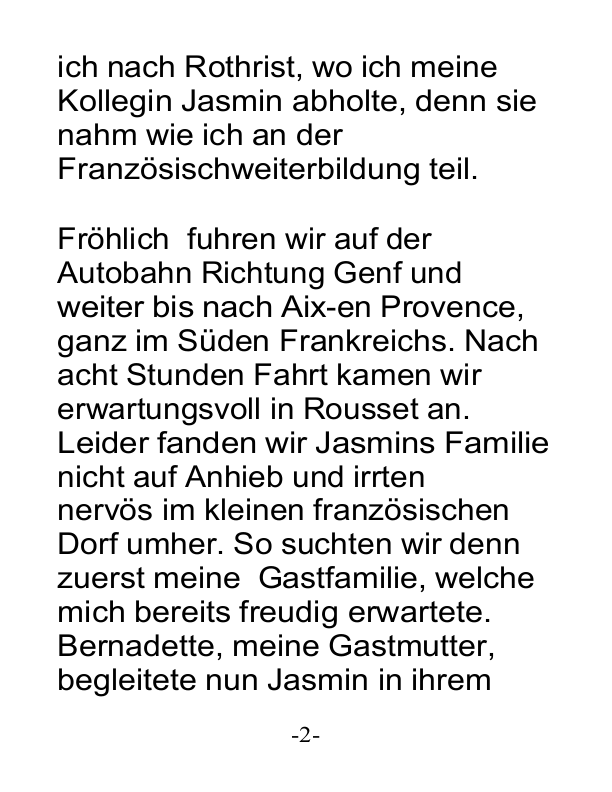 ich nach Rothrist, wo ich meine Kollegin Jasmin abholte, denn sie nahm wie ich an der Französischweiterbildung teil.

Fröhlich fuhren wir auf der Autobahn Richtung Genf und weiter bis nach Aix-en Provence, ganz im Süden Frankreichs. Nach acht Stunden Fahrt kamen wir erwartungsvoll in Rousset an. Leider fanden wir Jasmins Familie nicht auf Anhieb und irrten nervös im kleinen französischen Dorf umher. So suchten wir denn zuerst meine Gastfamilie, welche mich bereits freudig erwartete. Bernadette, meine Gastmutter, begleitete nun Jasmin in ihrem

-2-